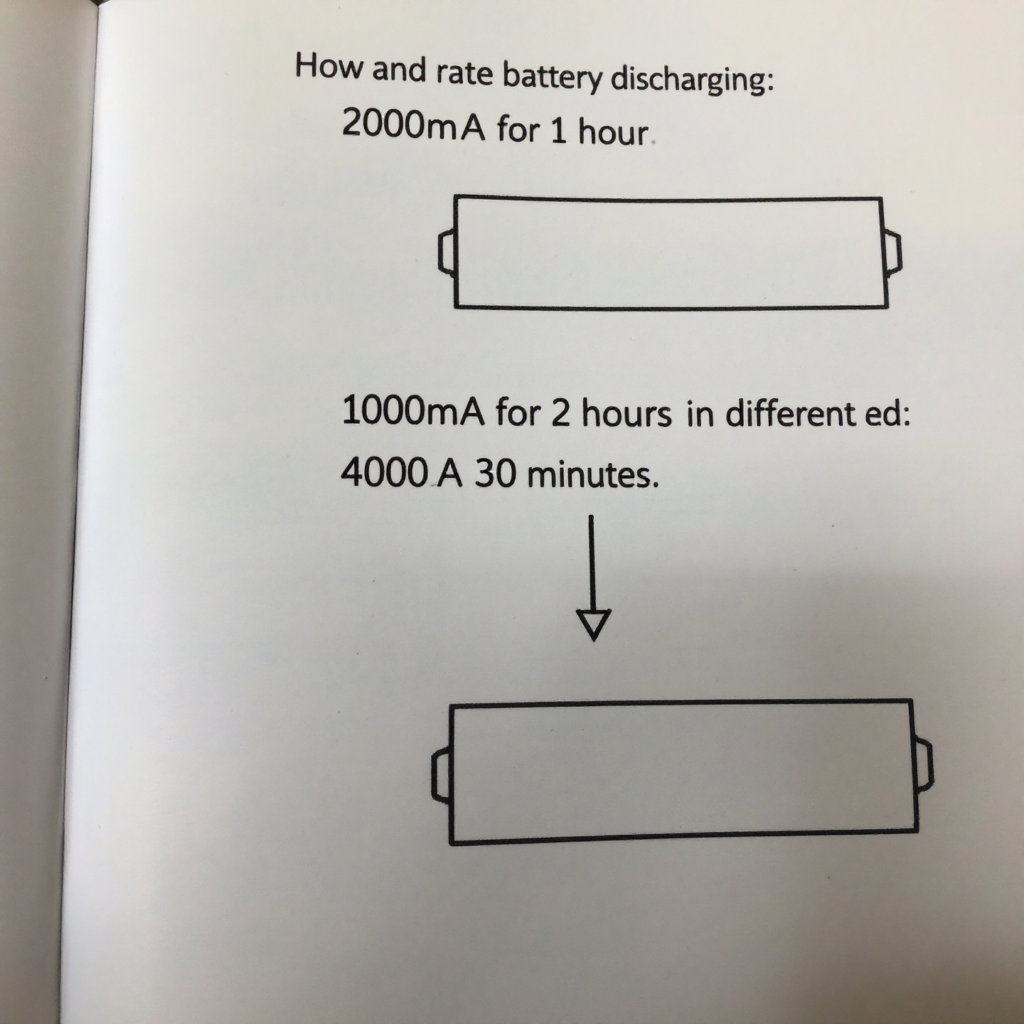 How and rate battery discharging:

2000mA for 1 hour.

1000mA for 2 hours in different ed:

4000 A 30 minutes.